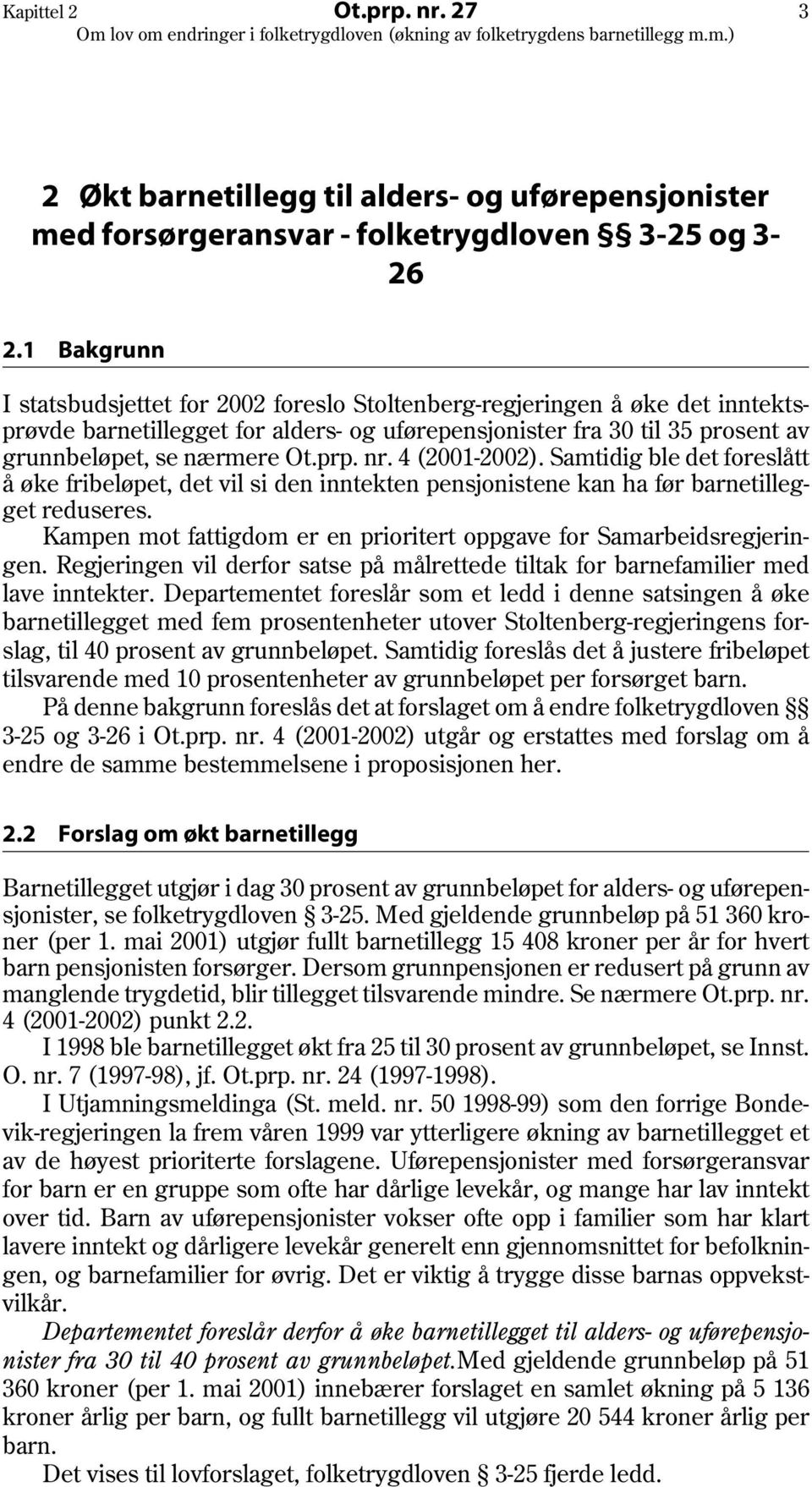 Kapittel 2 Ot.prp. nr. 27 3
Om lov om endringer i folketrygdloven (økning av folketrygdens barnetillegg m.m.)

2 Økt barnetillegg til alders- og uførepensjonister med forsørgeransvar - folketrygdloven §§ 3-25 og 3-26

2.1 Bakgrunn

I statsbudsjettet for 2002 foreslo Stoltenberg-regjeringen å øke det inntektsprøvde barnetillegget for alders- og uførepensjonister fra 30 til 35 prosent av grunnbeløpet, se nærmere Ot.prp. nr. 4 (2001-2002). Samtidig ble det foreslått å øke fribeløpet, det vil si den inntekten pensjonistene kan ha før barnetillegget reduseres.

Kampen mot fattigdom er en prioritert oppgave for Samarbeidsregjeringen. Regjeringen vil derfor satse på målrettede tiltak for barnefamilier med lave inntekter. Departementet foreslår som et ledd i denne satsingen å øke barnetillegget med fem prosentenheter utover Stoltenberg-regjeringens forslag, til 40 prosent av grunnbeløpet. Samtidig foreslås det å justere fribeløpet tilsvarende med 10 prosentenheter av grunnbeløpet per forsørget barn.

På denne bakgrunn foreslås det at forslaget om å endre folketrygdloven §§ 3-25 og 3-26 i Ot.prp. nr. 4 (2001-2002) utgår og erstattes med forslag om å endre de samme bestemmelsene i proposisjonen her.

2.2 Forslag om økt barnetillegg

Barnetillegget utgjør i dag 30 prosent av grunnbeløpet for alders- og uførepensjonister, se folketrygdloven § 3-25. Med gjeldende grunnbeløp på 51 360 kroner (per 1. mai 2001) utgjør fullt barnetillegg 15 408 kroner per år for hvert barn pensjonisten forsørger. Dersom grunnpensjonen er redusert på grunn av manglende trygdetid, blir tillegget tilsvarende mindre. Se nærmere Ot.prp. nr. 4 (2001-2002) punkt 2.2.

I 1998 ble barnetillegget økt fra 25 til 30 prosent av grunnbeløpet, se Innst. O. nr. 7 (1997-98), jf. Ot.prp. nr. 24 (1997-1998).

I Utjamningsmeldinga (St. meld. nr. 50 1998-99) som den forrige Bondevik-regjeringen la frem våren 1999 var ytterligere økning av barnetillegget et av de høyest prioriterte forslagene. Uførepensjonister med forsørgeransvar for barn er en gruppe som ofte har dårlige levekår, og mange har lav inntekt over tid. Barn av uførepensjonister vokser ofte opp i familier som har klart lavere inntekt og dårligere levekår generelt enn gjennomsnittet for befolkningen, og barnefamilier for øvrig. Det er viktig å trygge disse barnas oppvekstvilkår.

Departementet foreslår derfor å øke barnetillegget til alders- og uførepensjonister fra 30 til 40 prosent av grunnbeløpet.Med gjeldende grunnbeløp på 51 360 kroner (per 1. mai 2001) innebærer forslaget en samlet økning på 5 136 kroner årlig per barn, og fullt barnetillegg vil utgjøre 20 544 kroner årlig per barn.

Det vises til lovforslaget, folketrygdloven § 3-25 fjerde ledd.